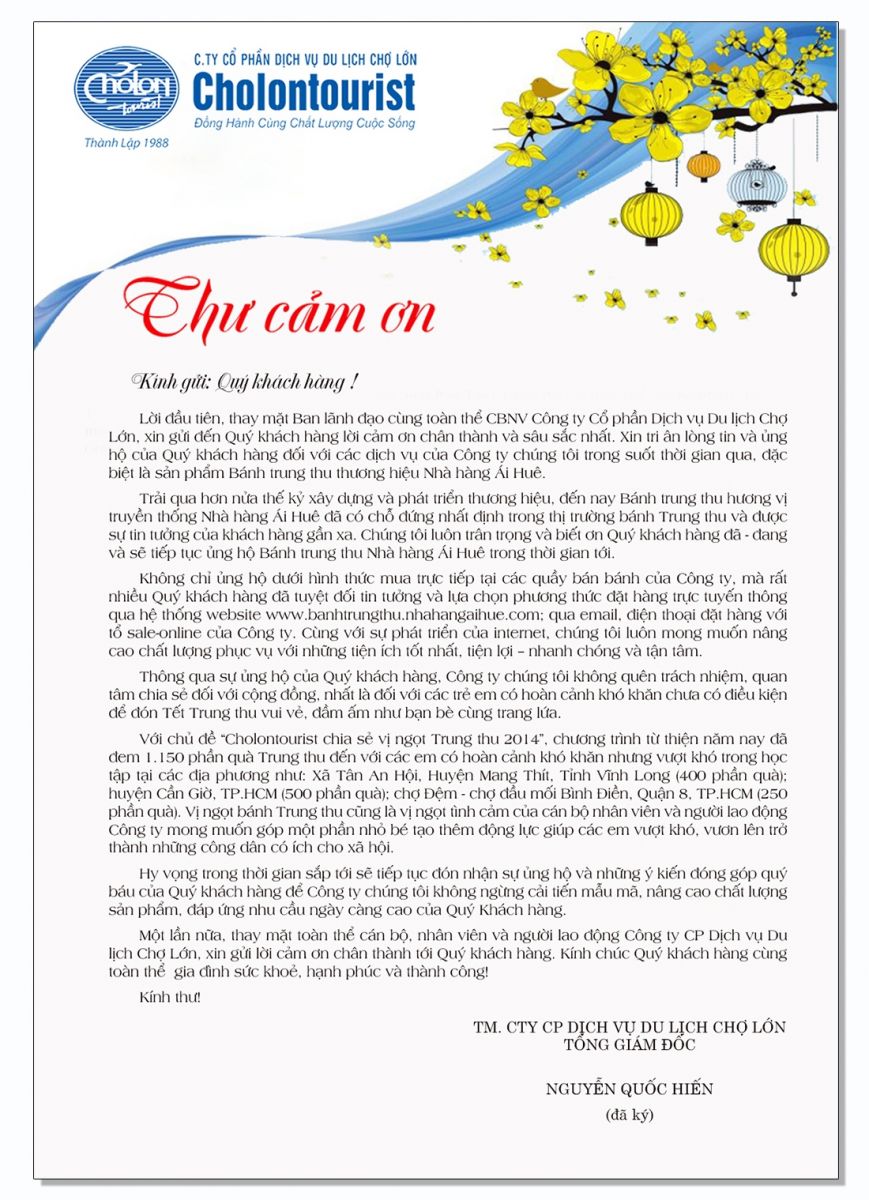 Cholon
tourist
Thành Lập 1988

C.TY CỔ PHẦN DỊCH VỤ DU LỊCH CHỢ LỚN
Cholontourist
Đồng Hành Cùng Chất Lượng Cuộc Sống

Thư cảm ơn

Kính gửi: Quý khách hàng !

Lời đầu tiên, thay mặt Ban lãnh đạo cùng toàn thể CBNV Công ty Cổ phần Dịch vụ Du lịch Chợ Lớn, xin gửi đến Quý khách hàng lời cảm ơn chân thành và sâu sắc nhất. Xin tri ân lòng tin và ủng hộ của Quý khách hàng đối với các dịch vụ của Công ty chúng tôi trong suốt thời gian qua, đặc biệt là sản phẩm Bánh trung thu thương hiệu Nhà hàng Ái Huê.

Trải qua hơn nửa thế kỷ xây dựng và phát triển thương hiệu, đến nay Bánh trung thu hương vị truyền thống Nhà hàng Ái Huê đã có chỗ đứng nhất định trong thị trường bánh Trung thu và được sự tin tưởng của khách hàng gần xa. Chúng tôi luôn trân trọng và biết ơn Quý khách hàng đã - đang và sẽ tiếp tục ủng hộ Bánh trung thu Nhà hàng Ái Huê trong thời gian tới.

Không chỉ ủng hộ dưới hình thức mua trực tiếp tại các quầy bán bánh của Công ty, mà rất nhiều Quý khách hàng đã tuyệt đối tin tưởng và lựa chọn phương thức đặt hàng trực tuyến thông qua hệ thống website www.banhtrungthu.nhahangaihue.com; qua email, điện thoại đặt hàng với tổ sale-online của Công ty. Cùng với sự phát triển của internet, chúng tôi luôn mong muốn nâng cao chất lượng phục vụ với những tiện ích tốt nhất, tiện lợi – nhanh chóng và tận tâm.

Thông qua sự ủng hộ của Quý khách hàng, Công ty chúng tôi không quên trách nhiệm, quan tâm chia sẻ đối với cộng đồng, nhất là đối với các trẻ em có hoàn cảnh khó khăn chưa có điều kiện để đón Tết Trung thu vui vẻ, đầm ấm như bạn bè cùng trang lứa.

Với chủ đề "Cholontourist chia sẻ vị ngọt Trung thu 2014", chương trình từ thiện năm nay đã đem 1.150 phần quà Trung thu đến với các em có hoàn cảnh khó khăn nhưng vượt khó trong học tập tại các địa phương như: Xã Tân An Hội, Huyện Mang Thít, Tỉnh Vĩnh Long (400 phần quà); huyện Cần Giờ, TP.HCM (500 phần quà); chợ Đệm - chợ đầu mối Bình Điền, Quận 8, TP.HCM (250 phần quà). Vị ngọt bánh Trung thu cũng là vị ngọt tình cảm của cán bộ nhân viên và người lao động Công ty mong muốn góp một phần nhỏ bé tạo thêm động lực giúp các em vượt khó, vươn lên trở thành những công dân có ích cho xã hội.

Hy vọng trong thời gian sắp tới sẽ tiếp tục đón nhận sự ủng hộ và những ý kiến đóng góp quý báu của Quý khách hàng để Công ty chúng tôi không ngừng cải tiến mẫu mã, nâng cao chất lượng sản phẩm, đáp ứng nhu cầu ngày càng cao của Quý Khách hàng.

Một lần nữa, thay mặt toàn thể cán bộ, nhân viên và người lao động Công ty CP Dịch vụ Du lịch Chợ Lớn, xin gửi lời cảm ơn chân thành tới Quý khách hàng. Kính chúc Quý khách hàng cùng toàn thể gia đình sức khoẻ, hạnh phúc và thành công!

Kính thư!

TM. CTY CP DỊCH VỤ DU LỊCH CHỢ LỚN
TỔNG GIÁM ĐỐC

NGUYỄN QUỐC HIẾN
(đã ký)